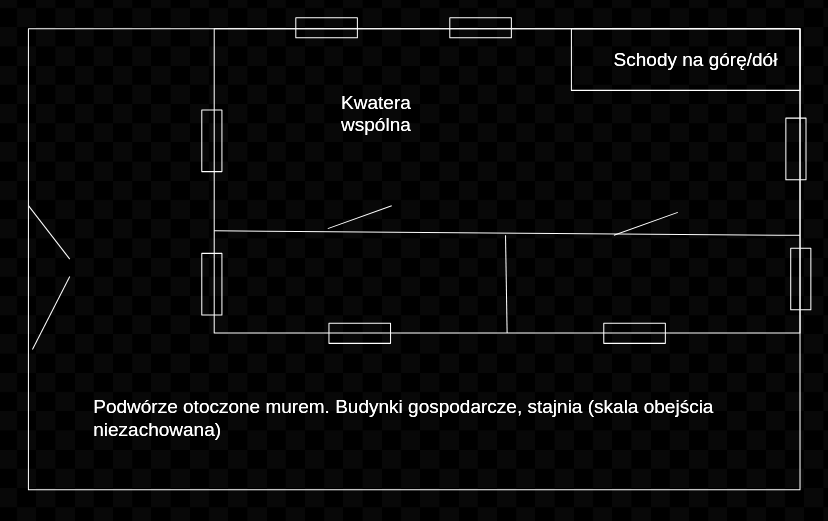 Schody na górę/dół

Kwatera wspólna

Podwórze otoczone murem. Budynki gospodarcze, stajnia (skala obejścia niezachowana)